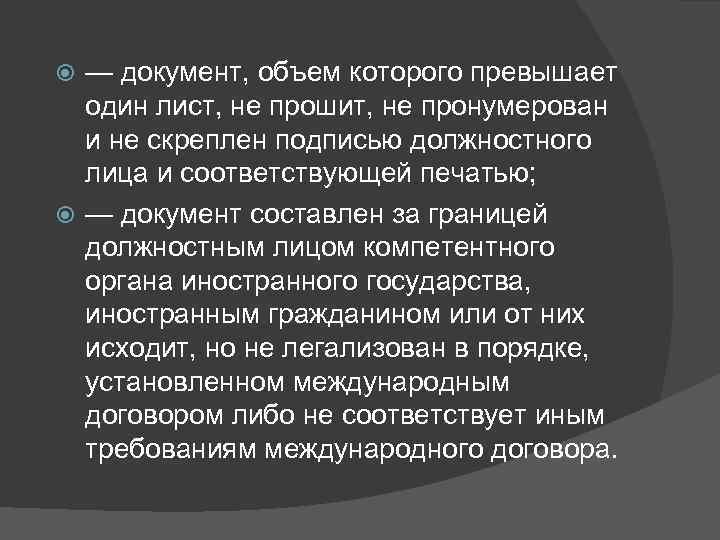 — документ, объем которого превышает один лист, не прошит, не пронумерован и не скреплен подписью должностного лица и соответствующей печатью;

— документ составлен за границей должностным лицом компетентного органа иностранного государства, иностранным гражданином или от них исходит, но не легализован в порядке, установленном международным договором либо не соответствует иным требованиям международного договора.